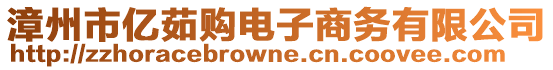 漳州市亿茹购电子商务有限公司
http://zzhoracebrowne.cn.coovee.com